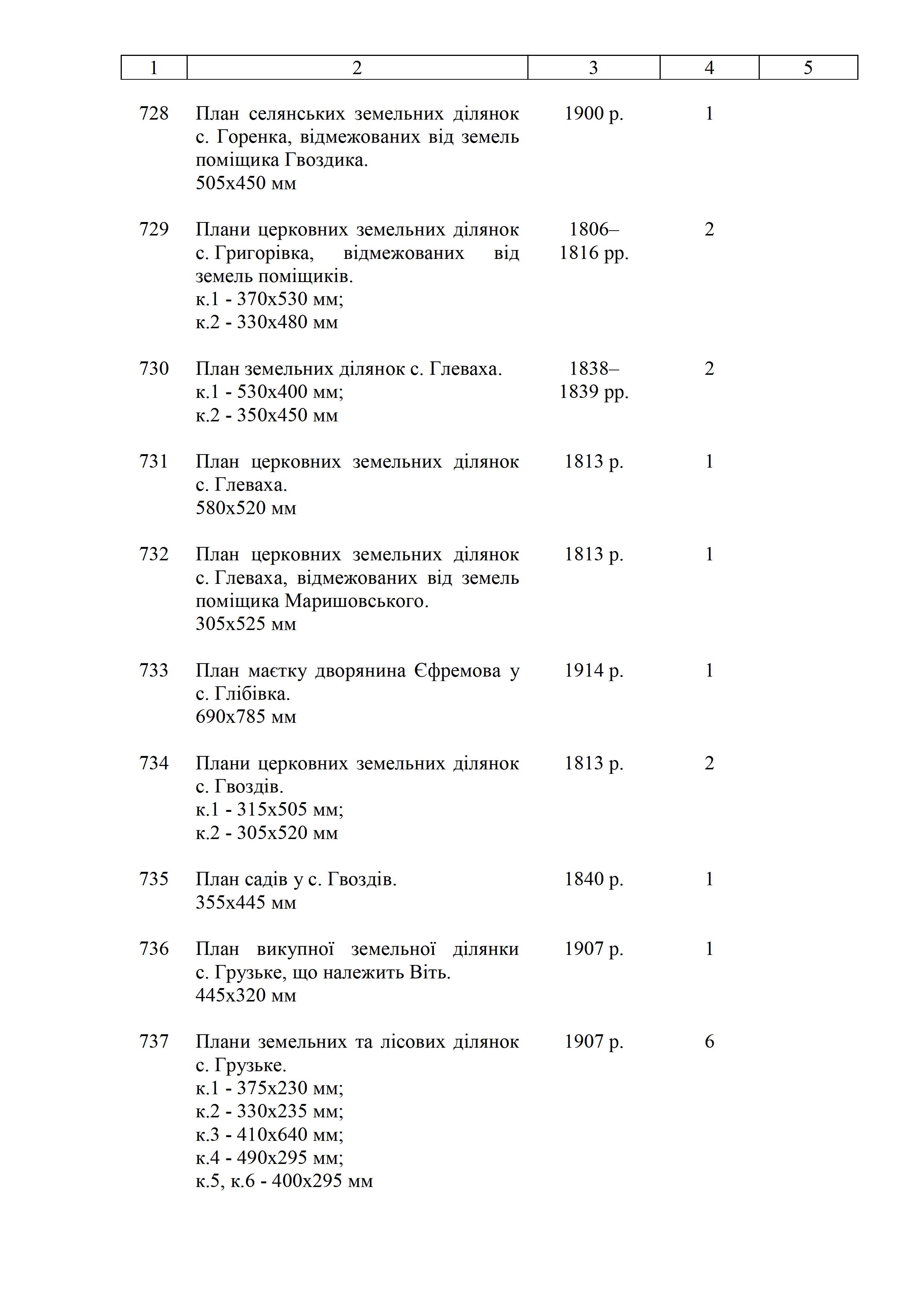 | 1 | 2 | 3 | 4 | 5 |
|---|---|---|---|---|
| 728 | План селянських земельних ділянок с. Горенка, відмежованих від земель поміщика Гвоздика. 505х450 мм | 1900 р. | 1 | |
| 729 | Плани церковних земельних ділянок с. Григорівка, відмежованих від земель поміщиків. к.1 - 370х530 мм; к.2 - 330х480 мм | 1806–1816 рр. | 2 | |
| 730 | План земельних ділянок с. Глеваха. к.1 - 530х400 мм; к.2 - 350х450 мм | 1838–1839 рр. | 2 | |
| 731 | План церковних земельних ділянок с. Глеваха. 580х520 мм | 1813 р. | 1 | |
| 732 | План церковних земельних ділянок с. Глеваха, відмежованих від земель поміщика Маришовського. 305х525 мм | 1813 р. | 1 | |
| 733 | План маєтку дворянина Єфремова у с. Глібівка. 690х785 мм | 1914 р. | 1 | |
| 734 | Плани церковних земельних ділянок с. Гвоздів. к.1 - 315х505 мм; к.2 - 305х520 мм | 1813 р. | 2 | |
| 735 | План садів у с. Гвоздів. 355х445 мм | 1840 р. | 1 | |
| 736 | План викупної земельної ділянки с. Грузьке, що належить Віть. 445х320 мм | 1907 р. | 1 | |
| 737 | Плани земельних та лісових ділянок с. Грузьке. к.1 - 375х230 мм; к.2 - 330х235 мм; к.3 - 410х640 мм; к.4 - 490х295 мм; к.5, к.6 - 400х295 мм | 1907 р. | 6 | |